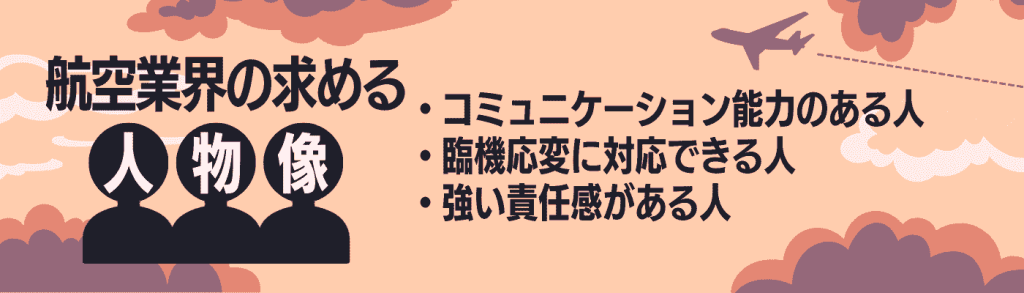 航空業界の求める
人物像

・コミュニケーション能力のある人
・臨機応変に対応できる人
・強い責任感がある人